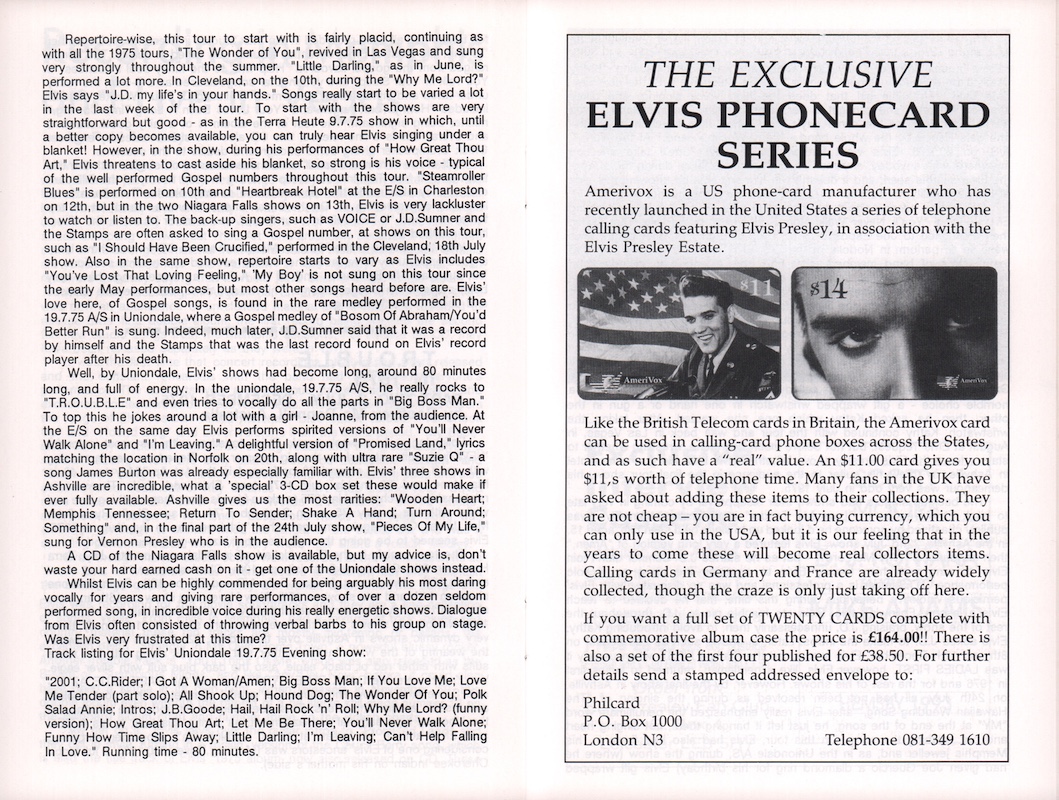 Repertoire-wise, this tour to start with is fairly placid, continuing as with all the 1975 tours, "The Wonder of You", revived in Las Vegas and sung very strongly throughout the summer. "Little Darling," as in June, is performed a lot more. In Cleveland, on the 10th, during the "Why Me Lord?" Elvis says "J.D. my life's in your hands." Songs really start to be varied a lot in the last week of the tour. To start with the shows are very straightforward but good - as in the Terra Heute 9.7.75 show in which, until a better copy becomes available, you can truly hear Elvis singing under a blanket! However, in the show, during his performances of "How Great Thou Art," Elvis threatens to cast aside his blanket, so strong is his voice - typical of the well performed Gospel numbers throughout this tour. "Steamroller Blues" is performed on 10th and "Heartbreak Hotel" at the E/S in Charleston on 12th, but in the two Niagara Falls shows on 13th, Elvis is very lackluster to watch or listen to. The back-up singers, such as VOICE or J.D.Sumner and the Stamps are often asked to sing a Gospel number, at shows on this tour, such as "I Should Have Been Crucified," performed in the Cleveland, 18th July show. Also in the same show, repertoire starts to vary as Elvis includes "You've Lost That Loving Feeling," 'My Boy' is not sung on this tour since the early May performances, but most other songs heard before are. Elvis' love here, of Gospel songs, is found in the rare medley performed in the 19.7.75 A/S in Uniondale, where a Gospel medley of "Bosom Of Abraham/You'd Better Run" is sung. Indeed, much later, J.D.Sumner said that it was a record by himself and the Stamps that was the last record found on Elvis' record player after his death.

Well, by Uniondale, Elvis' shows had become long, around 80 minutes long, and full of energy. In the uniondale, 19.7.75 A/S, he really rocks to "T.R.O.U.B.L.E" and even tries to vocally do all the parts in "Big Boss Man." To top this he jokes around a lot with a girl - Joanne, from the audience. At the E/S on the same day Elvis performs spirited versions of "You'll Never Walk Alone" and "I'm Leaving." A delightful version of "Promised Land," lyrics matching the location in Norfolk on 20th, along with ultra rare "Suzie Q" - a song James Burton was already especially familiar with. Elvis' three shows in Ashville are incredible, what a 'special' 3-CD box set these would make if ever fully available. Ashville gives us the most rarities: "Wooden Heart; Memphis Tennessee; Return To Sender; Shake A Hand; Turn Around; Something" and, in the final part of the 24th July show, "Pieces Of My Life," sung for Vernon Presley who is in the audience.

A CD of the Niagara Falls show is available, but my advice is, don't waste your hard earned cash on it - get one of the Uniondale shows instead.

Whilst Elvis can be highly commended for being arguably his most daring vocally for years and giving rare performances, of over a dozen seldom performed song, in incredible voice during his really energetic shows. Dialogue from Elvis often consisted of throwing verbal barbs to his group on stage. Was Elvis very frustrated at this time?

Track listing for Elvis' Uniondale 19.7.75 Evening show:

"2001; C.C.Rider; I Got A Woman/Amen; Big Boss Man; If You Love Me; Love Me Tender (part solo); All Shook Up; Hound Dog; The Wonder Of You; Polk Salad Annie; Intros; J.B.Goode; Hail, Hail Rock 'n' Roll; Why Me Lord? (funny version); How Great Thou Art; Let Me Be There; You'll Never Walk Alone; Funny How Time Slips Away; Little Darling; I'm Leaving; Can't Help Falling In Love." Running time - 80 minutes.

THE EXCLUSIVE
ELVIS PHONECARD SERIES

Amerivox is a US phone-card manufacturer who has recently launched in the United States a series of telephone calling cards featuring Elvis Presley, in association with the Elvis Presley Estate.

$11 AmeriVox $14 AmeriVox

Like the British Telecom cards in Britain, the Amerivox card can be used in calling-card phone boxes across the States, and as such have a "real" value. An $11.00 card gives you $11,s worth of telephone time. Many fans in the UK have asked about adding these items to their collections. They are not cheap – you are in fact buying currency, which you can only use in the USA, but it is our feeling that in the years to come these will become real collectors items. Calling cards in Germany and France are already widely collected, though the craze is only just taking off here.

If you want a full set of TWENTY CARDS complete with commemorative album case the price is £164.00!! There is also a set of the first four published for £38.50. For further details send a stamped addressed envelope to:

Philcard
P.O. Box 1000
London N3 Telephone 081-349 1610